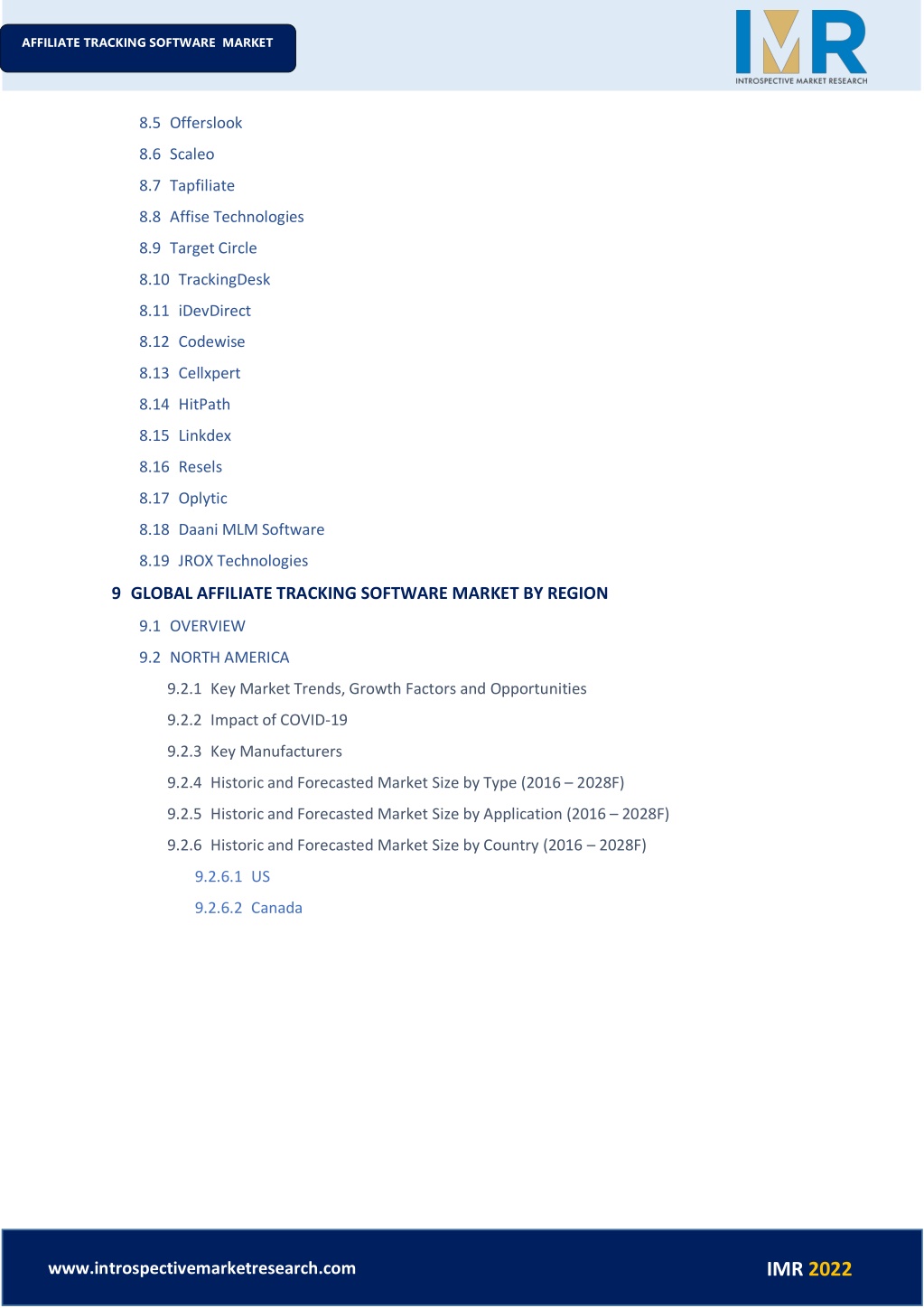 AFFILIATE TRACKING SOFTWARE MARKET

IMR
INTROSPECTIVE MARKET RESEARCH

8.5 Offerslook

8.6 Scaleo

8.7 Tapfiliate

8.8 Affise Technologies

8.9 Target Circle

8.10 TrackingDesk

8.11 iDevDirect

8.12 Codewise

8.13 Cellxpert

8.14 HitPath

8.15 Linkdex

8.16 Resels

8.17 Oplytic

8.18 Daani MLM Software

8.19 JROX Technologies

9 GLOBAL AFFILIATE TRACKING SOFTWARE MARKET BY REGION

9.1 OVERVIEW

9.2 NORTH AMERICA

9.2.1 Key Market Trends, Growth Factors and Opportunities

9.2.2 Impact of COVID-19

9.2.3 Key Manufacturers

9.2.4 Historic and Forecasted Market Size by Type (2016 – 2028F)

9.2.5 Historic and Forecasted Market Size by Application (2016 – 2028F)

9.2.6 Historic and Forecasted Market Size by Country (2016 – 2028F)

9.2.6.1 US

9.2.6.2 Canada

www.introspectivemarketresearch.com

IMR 2022